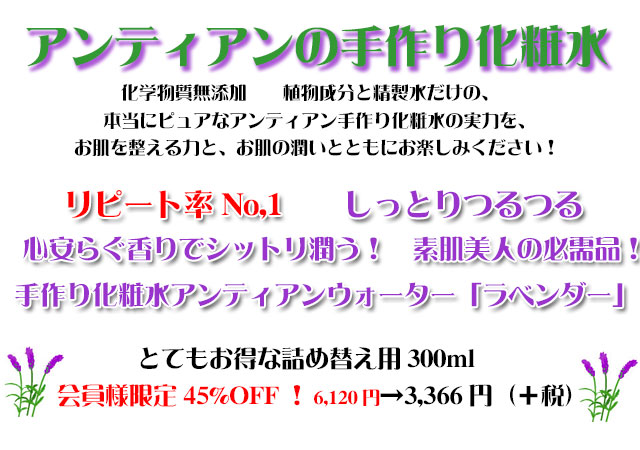 アンティアンの手作り化粧水

化学物質無添加　植物成分と精製水だけの、
本当にピュアなアンティアン手作り化粧水の実力を、
お肌を整える力と、お肌の潤いとともにお楽しみください！

リピート率 No,1　しっとりつるつる
心安らぐ香りでシットリ潤う！　素肌美人の必需品！
手作り化粧水アンティアンウォーター「ラベンダー」

とてもお得な詰め替え用 300ml
会員様限定 45%OFF ！ 6,120 円→3,366 円（＋税）